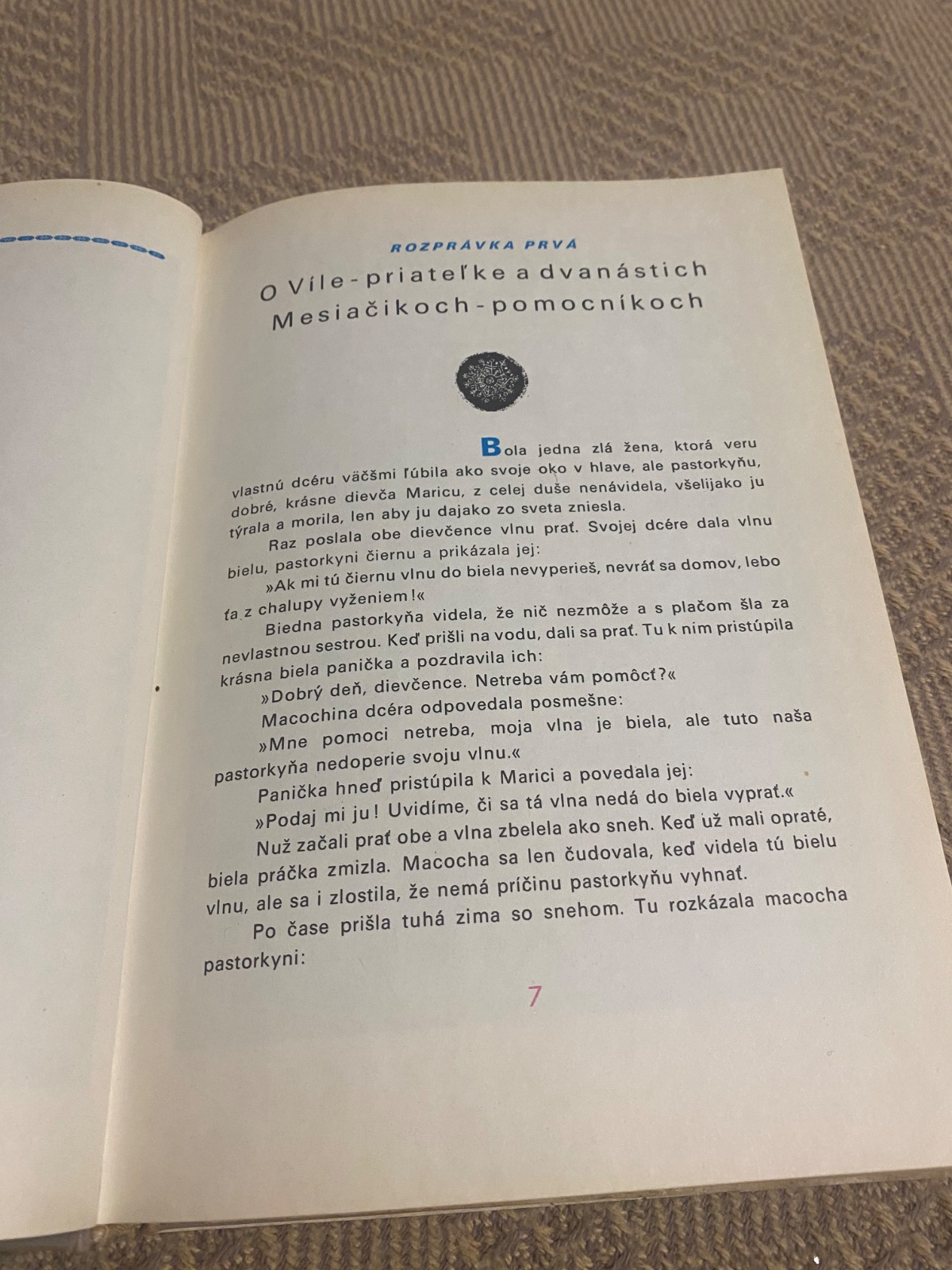 ROZPRÁVKA PRVÁ

O Víle-priateľke a dvanástich Mesiačikoch-pomocníkoch

Bola jedna zlá žena, ktorá veru vlastnú dcéru väčšmi ľúbila ako svoje oko v hlave, ale pastorkyňu, dobré, krásne dievča Maricu, z celej duše nenávidela, všelijako ju týrala a morila, len aby ju dajako zo sveta zniesla.

Raz poslala obe dievčence vlnu prať. Svojej dcére dala vlnu bielu, pastorkyni čiernu a prikázala jej:

»Ak mi tú čiernu vlnu do biela nevyperieš, nevráť sa domov, lebo ťa z chalupy vyženiem!«

Biedna pastorkyňa videla, že nič nezmôže a s plačom šla za nevlastnou sestrou. Keď prišli na vodu, dali sa prať. Tu k nim pristúpila krásna biela panička a pozdravila ich:

»Dobrý deň, dievčence. Netreba vám pomôcť?«

Macochina dcéra odpovedala posmešne:

»Mne pomoci netreba, moja vlna je biela, ale tuto naša pastorkyňa nedoperie svoju vlnu.«

Panička hneď pristúpila k Marici a povedala jej:

»Podaj mi ju! Uvidíme, či sa tá vlna nedá do biela vyprať.«

Nuž začali prať obe a vlna zbelela ako sneh. Keď už mali opraté, biela práčka zmizla. Macocha sa len čudovala, keď videla tú bielu vlnu, ale sa i zlostila, že nemá príčinu pastorkyňu vyhnať.

Po čase prišla tuhá zima so snehom. Tu rozkázala macocha pastorkyni:

7